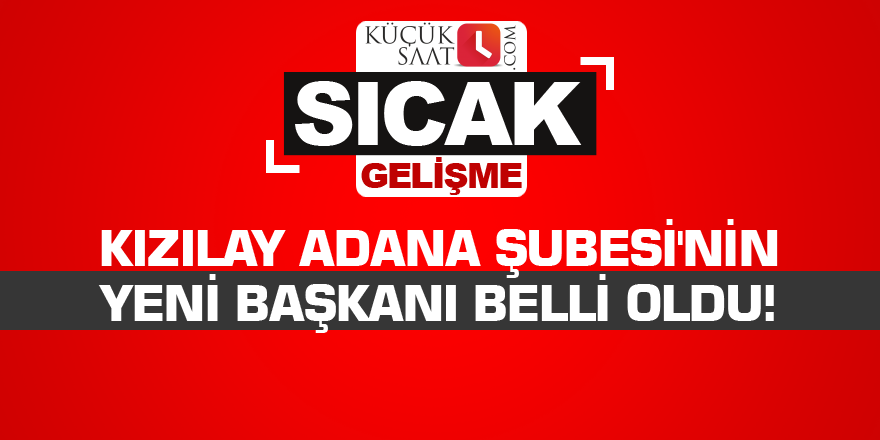 KÜÇÜK SAAT .COM

SICAK

GELİŞME

KIZILAY ADANA ŞUBESİ'NİN YENİ BAŞKANI BELLİ OLDU!